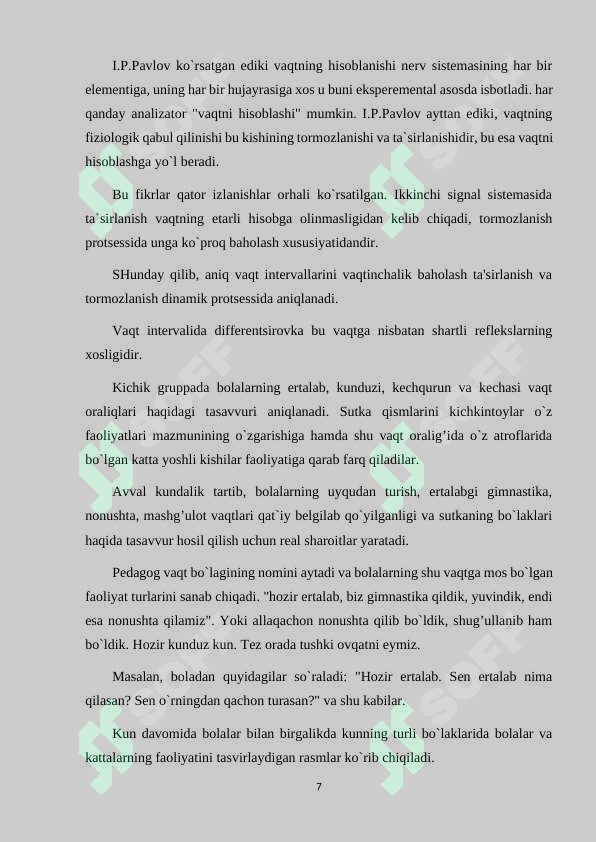 I.P.Pavlov ko`rsatgan ediki vaqtning hisoblanishi nerv sistemasining har bir elementiga, uning har bir hujayrasiga xos u buni eksperemental asosda isbotladi. har qanday analizator "vaqtni hisoblashi" mumkin. I.P.Pavlov ayttan ediki, vaqtning fiziologik qabul qilinishi bu kishining tormozlanishi va ta`sirlanishidir, bu esa vaqtni hisoblashga yo`l beradi.

Bu fikrlar qator izlanishlar orhali ko`rsatilgan. Ikkinchi signal sistemasida ta`sirlanish vaqtning etarli hisobga olinmasligidan kelib chiqadi, tormozlanish protsessida unga ko`proq baholash xususiyatidandir.

SHunday qilib, aniq vaqt intervallarini vaqtinchalik baholash ta'sirlanish va tormozlanish dinamik protsessida aniqlanadi.

Vaqt intervalida differentsirovka bu vaqtga nisbatan shartli reflekslarning xosligidir.

Kichik gruppada bolalarning ertalab, kunduzi, kechqurun va kechasi vaqt oraliqlari haqidagi tasavvuri aniqlanadi. Sutka qismlarini kichkintoylar o`z faoliyatlari mazmunining o`zgarishiga hamda shu vaqt oralig'ida o`z atroflarida bo`lgan katta yoshli kishilar faoliyatiga qarab farq qiladilar.

Avval kundalik tartib, bolalarning uyqudan turish, ertalabgi gimnastika, nonushta, mashg'ulot vaqtlari qat`iy belgilab qo`yilganligi va sutkaning bo`laklari haqida tasavvur hosil qilish uchun real sharoitlar yaratadi.

Pedagog vaqt bo`lagining nomini aytadi va bolalarning shu vaqtga mos bo`lgan faoliyat turlarini sanab chiqadi. "hozir ertalab, biz gimnastika qildik, yuvindik, endi esa nonushta qilamiz". Yoki allaqachon nonushta qilib bo`ldik, shug'ullanib ham bo`ldik. Hozir kunduz kun. Tez orada tushki ovqatni eymiz.

Masalan, boladan quyidagilar so`raladi: "Hozir ertalab. Sen ertalab nima qilasan? Sen o`rningdan qachon turasan?" va shu kabilar.

Kun davomida bolalar bilan birgalikda kunning turli bo`laklarida bolalar va kattalarning faoliyatini tasvirlaydigan rasmlar ko`rib chiqiladi.

7

SOFF